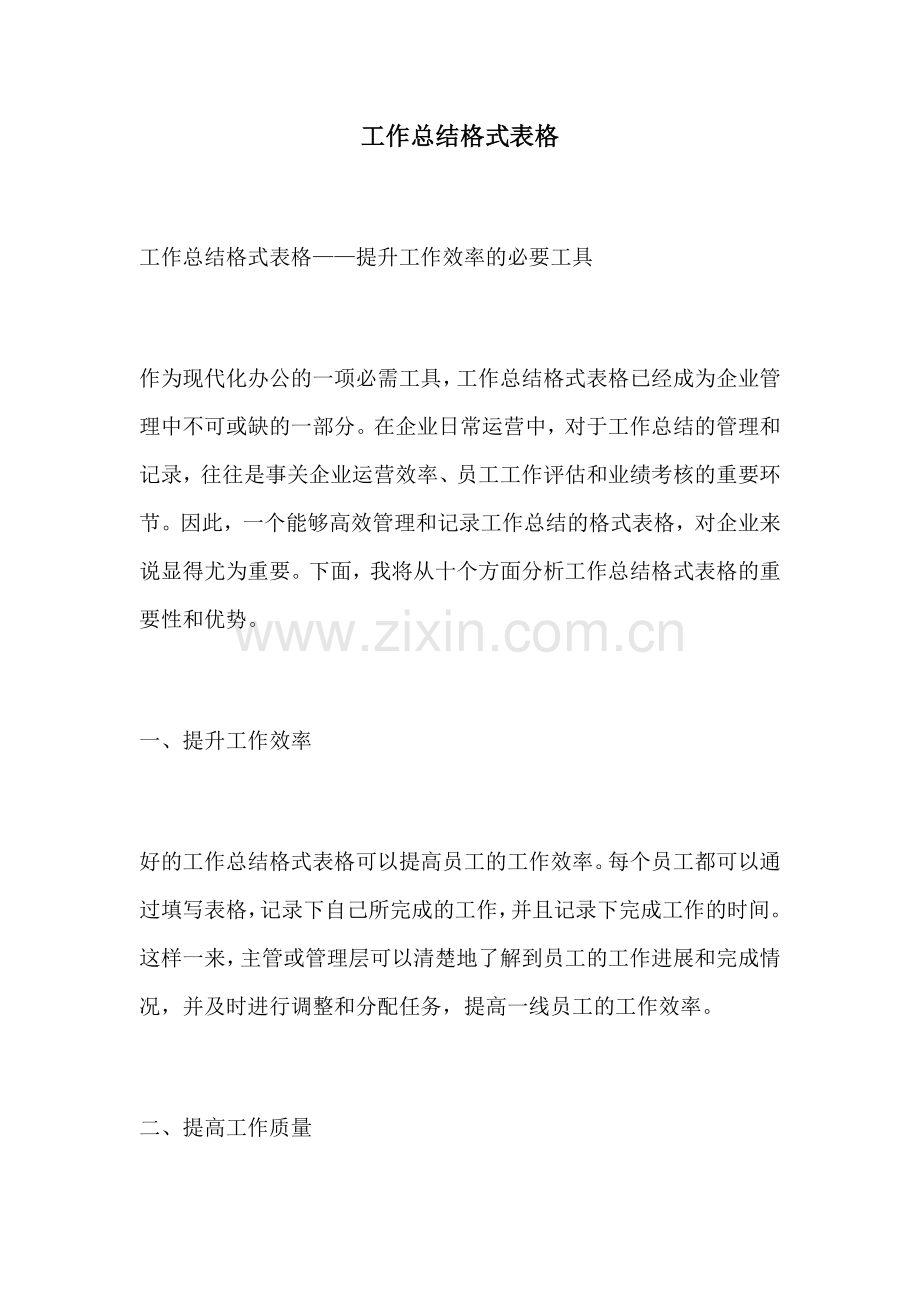 工作总结格式表格

工作总结格式表格——提升工作效率的必要工具

作为现代化办公的一项必需工具，工作总结格式表格已经成为企业管理中不可或缺的一部分。在企业日常运营中，对于工作总结的管理和记录，往往是事关企业运营效率、员工工作评估和业绩考核的重要环节。因此，一个能够高效管理和记录工作总结的格式表格，对企业来说显得尤为重要。下面，我将从十个方面分析工作总结格式表格的重要性和优势。

一、提升工作效率

好的工作总结格式表格可以提高员工的工作效率。每个员工都可以通过填写表格，记录下自己所完成的工作，并且记录下完成工作的时间。这样一来，主管或管理层可以清楚地了解到员工的工作进展和完成情况，并及时进行调整和分配任务，提高一线员工的工作效率。

二、提高工作质量

www.zixin.com.cn